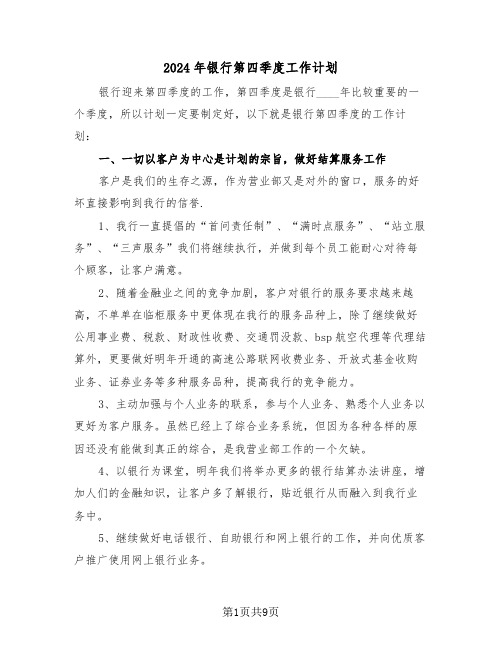 2024年银行第四季度工作计划

银行迎来第四季度的工作，第四季度是银行____年比较重要的一个季度，所以计划一定要制定好，以下就是银行第四季度的工作计划：

一、一切以客户为中心是计划的宗旨，做好结算服务工作

客户是我们的生存之源，作为营业部又是对外的窗口，服务的好坏直接影响到我行的信誉.

1、我行一直提倡的“首问责任制”、“满时点服务”、“站立服务”、“三声服务”我们将继续执行，并做到每个员工能耐心对待每个顾客，让客户满意。

2、随着金融业之间的竞争加剧，客户对银行的服务要求越来越高，不单单在临柜服务中更体现在我行的服务品种上，除了继续做好公用事业费、税款、财政性收费、交通罚没款、bsp航空代理等代理结算外，更要做好明年开通的高速公路联网收费业务、开放式基金收购业务、证券业务等多种服务品种，提高我行的竞争能力。

3、主动加强与个人业务的联系，参与个人业务、熟悉个人业务以更好为客户服务。虽然已经上了综合业务系统，但因为各种各样的原因还没有能做到真正的综合，是我营业部工作的一个欠缺。

4、以银行为课堂，明年我们将举办更多的银行结算办法讲座，增加人们的金融知识，让客户多了解银行，贴近银行从而融入到我行业务中。

5、继续做好电话银行、自助银行和网上银行的工作，并向优质客户推广使用网上银行业务。

第1页共9页